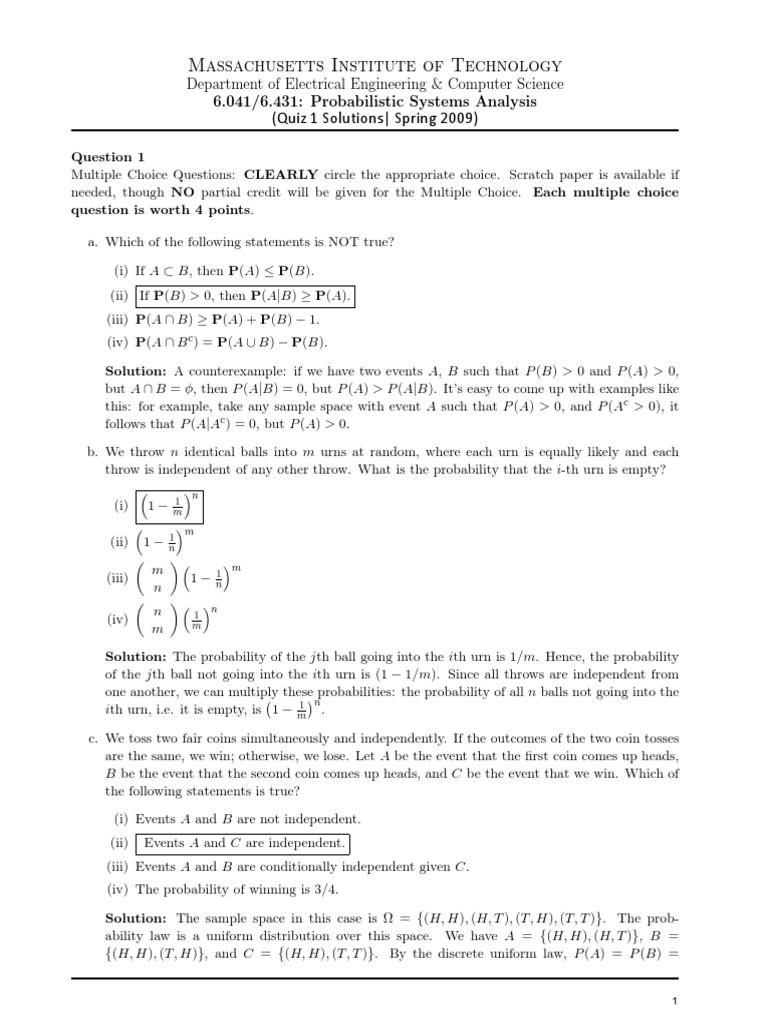 Massachusetts Institute of Technology
Department of Electrical Engineering & Computer Science
6.041/6.431: Probabilistic Systems Analysis
(Quiz 1 Solutions| Spring 2009)

Question 1
Multiple Choice Questions: CLEARLY circle the appropriate choice. Scratch paper is available if needed, though NO partial credit will be given for the Multiple Choice. Each multiple choice question is worth 4 points.

a. Which of the following statements is NOT true?

(i) If $A \subset B$, then $\mathbf{P}(A) \leq \mathbf{P}(B)$.
(ii) If $\mathbf{P}(B) > 0$, then $\mathbf{P}(A|B) \geq \mathbf{P}(A)$.
(iii) $\mathbf{P}(A \cap B) \geq \mathbf{P}(A) + \mathbf{P}(B) - 1$.
(iv) $\mathbf{P}(A \cap B^c) = \mathbf{P}(A \cup B) - \mathbf{P}(B)$.

Solution: A counterexample: if we have two events $A$, $B$ such that $P(B) > 0$ and $P(A) > 0$, but $A \cap B = \phi$, then $P(A|B) = 0$, but $P(A) > P(A|B)$. It's easy to come up with examples like this: for example, take any sample space with event $A$ such that $P(A) > 0$, and $P(A^c > 0)$, it follows that $P(A|A^c) = 0$, but $P(A) > 0$.

b. We throw $n$ identical balls into $m$ urns at random, where each urn is equally likely and each throw is independent of any other throw. What is the probability that the $i$-th urn is empty?

(i) $\left(1 - \frac{1}{m}\right)^n$
(ii) $\left(1 - \frac{1}{n}\right)^m$
(iii) $\binom{m}{n}\left(1 - \frac{1}{n}\right)^m$
(iv) $\binom{n}{m}\left(\frac{1}{m}\right)^n$

Solution: The probability of the $j$th ball going into the $i$th urn is $1/m$. Hence, the probability of the $j$th ball not going into the $i$th urn is $(1 - 1/m)$. Since all throws are independent from one another, we can multiply these probabilities: the probability of all $n$ balls not going into the $i$th urn, i.e. it is empty, is $\left(1 - \frac{1}{m}\right)^n$.

c. We toss two fair coins simultaneously and independently. If the outcomes of the two coin tosses are the same, we win; otherwise, we lose. Let $A$ be the event that the first coin comes up heads, $B$ be the event that the second coin comes up heads, and $C$ be the event that we win. Which of the following statements is true?

(i) Events $A$ and $B$ are not independent.
(ii) Events $A$ and $C$ are independent.
(iii) Events $A$ and $B$ are conditionally independent given $C$.
(iv) The probability of winning is 3/4.

Solution: The sample space in this case is $\Omega = \{(H,H),(H,T),(T,H),(T,T)\}$. The probability law is a uniform distribution over this space. We have $A = \{(H,H),(H,T)\}$, $B = \{(H,H),(T,H)\}$, and $C = \{(H,H),(T,T)\}$. By the discrete uniform law, $P(A) = P(B) =$

1